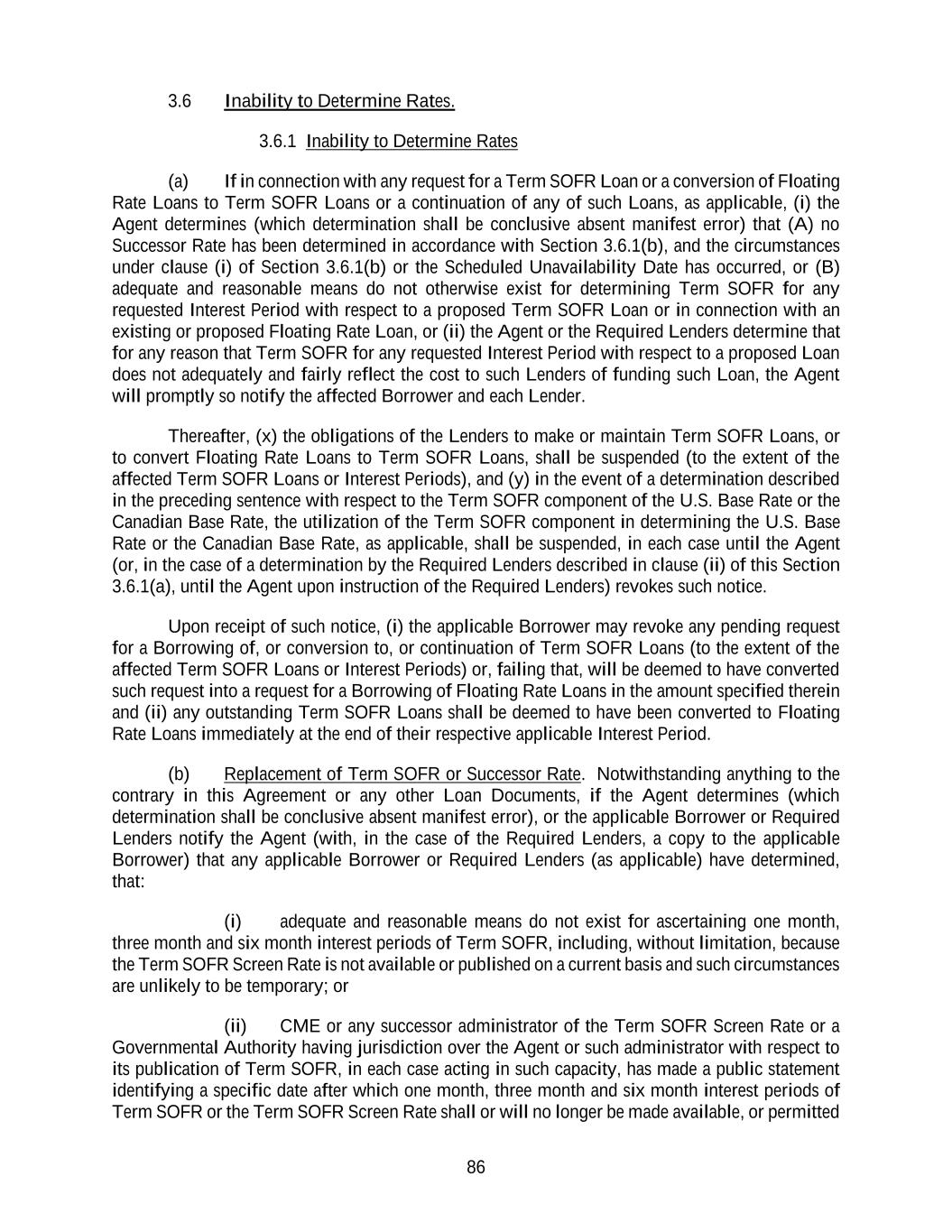 3.6 Inability to Determine Rates.

3.6.1 Inability to Determine Rates

(a) If in connection with any request for a Term SOFR Loan or a conversion of Floating Rate Loans to Term SOFR Loans or a continuation of any of such Loans, as applicable, (i) the Agent determines (which determination shall be conclusive absent manifest error) that (A) no Successor Rate has been determined in accordance with Section 3.6.1(b), and the circumstances under clause (i) of Section 3.6.1(b) or the Scheduled Unavailability Date has occurred, or (B) adequate and reasonable means do not otherwise exist for determining Term SOFR for any requested Interest Period with respect to a proposed Term SOFR Loan or in connection with an existing or proposed Floating Rate Loan, or (ii) the Agent or the Required Lenders determine that for any reason that Term SOFR for any requested Interest Period with respect to a proposed Loan does not adequately and fairly reflect the cost to such Lenders of funding such Loan, the Agent will promptly so notify the affected Borrower and each Lender.

Thereafter, (x) the obligations of the Lenders to make or maintain Term SOFR Loans, or to convert Floating Rate Loans to Term SOFR Loans, shall be suspended (to the extent of the affected Term SOFR Loans or Interest Periods), and (y) in the event of a determination described in the preceding sentence with respect to the Term SOFR component of the U.S. Base Rate or the Canadian Base Rate, the utilization of the Term SOFR component in determining the U.S. Base Rate or the Canadian Base Rate, as applicable, shall be suspended, in each case until the Agent (or, in the case of a determination by the Required Lenders described in clause (ii) of this Section 3.6.1(a), until the Agent upon instruction of the Required Lenders) revokes such notice.

Upon receipt of such notice, (i) the applicable Borrower may revoke any pending request for a Borrowing of, or conversion to, or continuation of Term SOFR Loans (to the extent of the affected Term SOFR Loans or Interest Periods) or, failing that, will be deemed to have converted such request into a request for a Borrowing of Floating Rate Loans in the amount specified therein and (ii) any outstanding Term SOFR Loans shall be deemed to have been converted to Floating Rate Loans immediately at the end of their respective applicable Interest Period.

(b) Replacement of Term SOFR or Successor Rate. Notwithstanding anything to the contrary in this Agreement or any other Loan Documents, if the Agent determines (which determination shall be conclusive absent manifest error), or the applicable Borrower or Required Lenders notify the Agent (with, in the case of the Required Lenders, a copy to the applicable Borrower) that any applicable Borrower or Required Lenders (as applicable) have determined, that:

(i) adequate and reasonable means do not exist for ascertaining one month, three month and six month interest periods of Term SOFR, including, without limitation, because the Term SOFR Screen Rate is not available or published on a current basis and such circumstances are unlikely to be temporary; or

(ii) CME or any successor administrator of the Term SOFR Screen Rate or a Governmental Authority having jurisdiction over the Agent or such administrator with respect to its publication of Term SOFR, in each case acting in such capacity, has made a public statement identifying a specific date after which one month, three month and six month interest periods of Term SOFR or the Term SOFR Screen Rate shall or will no longer be made available, or permitted

86